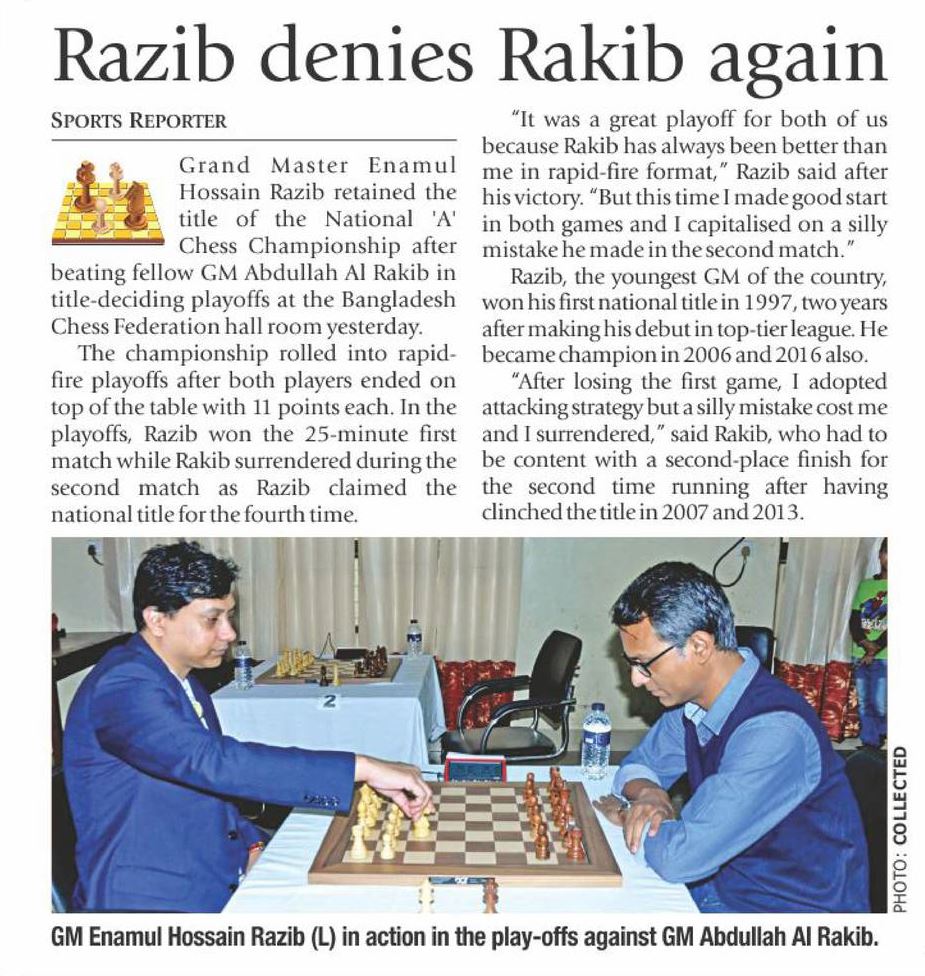 Razib denies Rakib again

SPORTS REPORTER

Grand Master Enamul Hossain Razib retained the title of the National 'A' Chess Championship after beating fellow GM Abdullah Al Rakib in title-deciding playoffs at the Bangladesh Chess Federation hall room yesterday.

The championship rolled into rapid-fire playoffs after both players ended on top of the table with 11 points each. In the playoffs, Razib won the 25-minute first match while Rakib surrendered during the second match as Razib claimed the national title for the fourth time.

"It was a great playoff for both of us because Rakib has always been better than me in rapid-fire format," Razib said after his victory. "But this time I made good start in both games and I capitalised on a silly mistake he made in the second match."

Razib, the youngest GM of the country, won his first national title in 1997, two years after making his debut in top-tier league. He became champion in 2006 and 2016 also.

"After losing the first game, I adopted attacking strategy but a silly mistake cost me and I surrendered," said Rakib, who had to be content with a second-place finish for the second time running after having clinched the title in 2007 and 2013.

2

PHOTO: COLLECTED

GM Enamul Hossain Razib (L) in action in the play-offs against GM Abdullah Al Rakib.